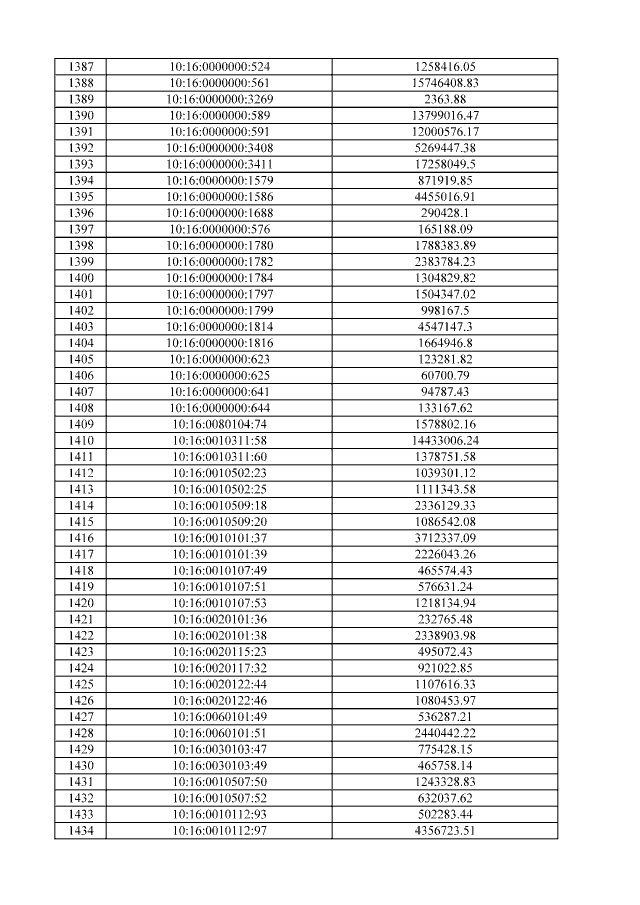 | 1387 | 10:16:0000000:524 | 1258416.05 |
|---|---|---|
| 1388 | 10:16:0000000:561 | 15746408.83 |
| 1389 | 10:16:0000000:3269 | 2363.88 |
| 1390 | 10:16:0000000:589 | 13799016.47 |
| 1391 | 10:16:0000000:591 | 12000576.17 |
| 1392 | 10:16:0000000:3408 | 5269447.38 |
| 1393 | 10:16:0000000:3411 | 17258049.5 |
| 1394 | 10:16:0000000:1579 | 871919.85 |
| 1395 | 10:16:0000000:1586 | 4455016.91 |
| 1396 | 10:16:0000000:1688 | 290428.1 |
| 1397 | 10:16:0000000:576 | 165188.09 |
| 1398 | 10:16:0000000:1780 | 1788383.89 |
| 1399 | 10:16:0000000:1782 | 2383784.23 |
| 1400 | 10:16:0000000:1784 | 1304829.82 |
| 1401 | 10:16:0000000:1797 | 1504347.02 |
| 1402 | 10:16:0000000:1799 | 998167.5 |
| 1403 | 10:16:0000000:1814 | 4547147.3 |
| 1404 | 10:16:0000000:1816 | 1664946.8 |
| 1405 | 10:16:0000000:623 | 123281.82 |
| 1406 | 10:16:0000000:625 | 60700.79 |
| 1407 | 10:16:0000000:641 | 94787.43 |
| 1408 | 10:16:0000000:644 | 133167.62 |
| 1409 | 10:16:0080104:74 | 1578802.16 |
| 1410 | 10:16:0010311:58 | 14433006.24 |
| 1411 | 10:16:0010311:60 | 1378751.58 |
| 1412 | 10:16:0010502:23 | 1039301.12 |
| 1413 | 10:16:0010502:25 | 1111343.58 |
| 1414 | 10:16:0010509:18 | 2336129.33 |
| 1415 | 10:16:0010509:20 | 1086542.08 |
| 1416 | 10:16:0010101:37 | 3712337.09 |
| 1417 | 10:16:0010101:39 | 2226043.26 |
| 1418 | 10:16:0010107:49 | 465574.43 |
| 1419 | 10:16:0010107:51 | 576631.24 |
| 1420 | 10:16:0010107:53 | 1218134.94 |
| 1421 | 10:16:0020101:36 | 232765.48 |
| 1422 | 10:16:0020101:38 | 2338903.98 |
| 1423 | 10:16:0020115:23 | 495072.43 |
| 1424 | 10:16:0020117:32 | 921022.85 |
| 1425 | 10:16:0020122:44 | 1107616.33 |
| 1426 | 10:16:0020122:46 | 1080453.97 |
| 1427 | 10:16:0060101:49 | 536287.21 |
| 1428 | 10:16:0060101:51 | 2440442.22 |
| 1429 | 10:16:0030103:47 | 775428.15 |
| 1430 | 10:16:0030103:49 | 465758.14 |
| 1431 | 10:16:0010507:50 | 1243328.83 |
| 1432 | 10:16:0010507:52 | 632037.62 |
| 1433 | 10:16:0010112:93 | 502283.44 |
| 1434 | 10:16:0010112:97 | 4356723.51 |